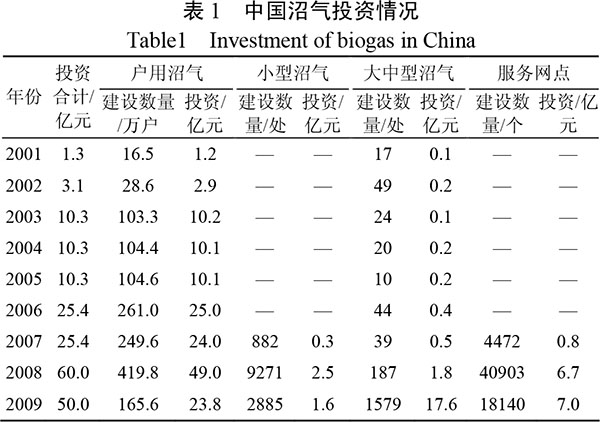 表 1　中国沼气投资情况

Table1　Investment of biogas in China

| 年份 | 投资合计/亿元 | 户用沼气 建设数量/万户 | 户用沼气 投资/亿元 | 小型沼气 建设数量/处 | 小型沼气 投资/亿元 | 大中型沼气 建设数量/处 | 大中型沼气 投资/亿元 | 服务网点 建设数量/个 | 服务网点 投资/亿元 |
|---|---|---|---|---|---|---|---|---|---|
| 2001 | 1.3 | 16.5 | 1.2 | — | — | 17 | 0.1 | — | — |
| 2002 | 3.1 | 28.6 | 2.9 | — | — | 49 | 0.2 | — | — |
| 2003 | 10.3 | 103.3 | 10.2 | — | — | 24 | 0.1 | — | — |
| 2004 | 10.3 | 104.4 | 10.1 | — | — | 20 | 0.2 | — | — |
| 2005 | 10.3 | 104.6 | 10.1 | — | — | 10 | 0.2 | — | — |
| 2006 | 25.4 | 261.0 | 25.0 | — | — | 44 | 0.4 | — | — |
| 2007 | 25.4 | 249.6 | 24.0 | 882 | 0.3 | 39 | 0.5 | 4472 | 0.8 |
| 2008 | 60.0 | 419.8 | 49.0 | 9271 | 2.5 | 187 | 1.8 | 40903 | 6.7 |
| 2009 | 50.0 | 165.6 | 23.8 | 2885 | 1.6 | 1579 | 17.6 | 18140 | 7.0 |